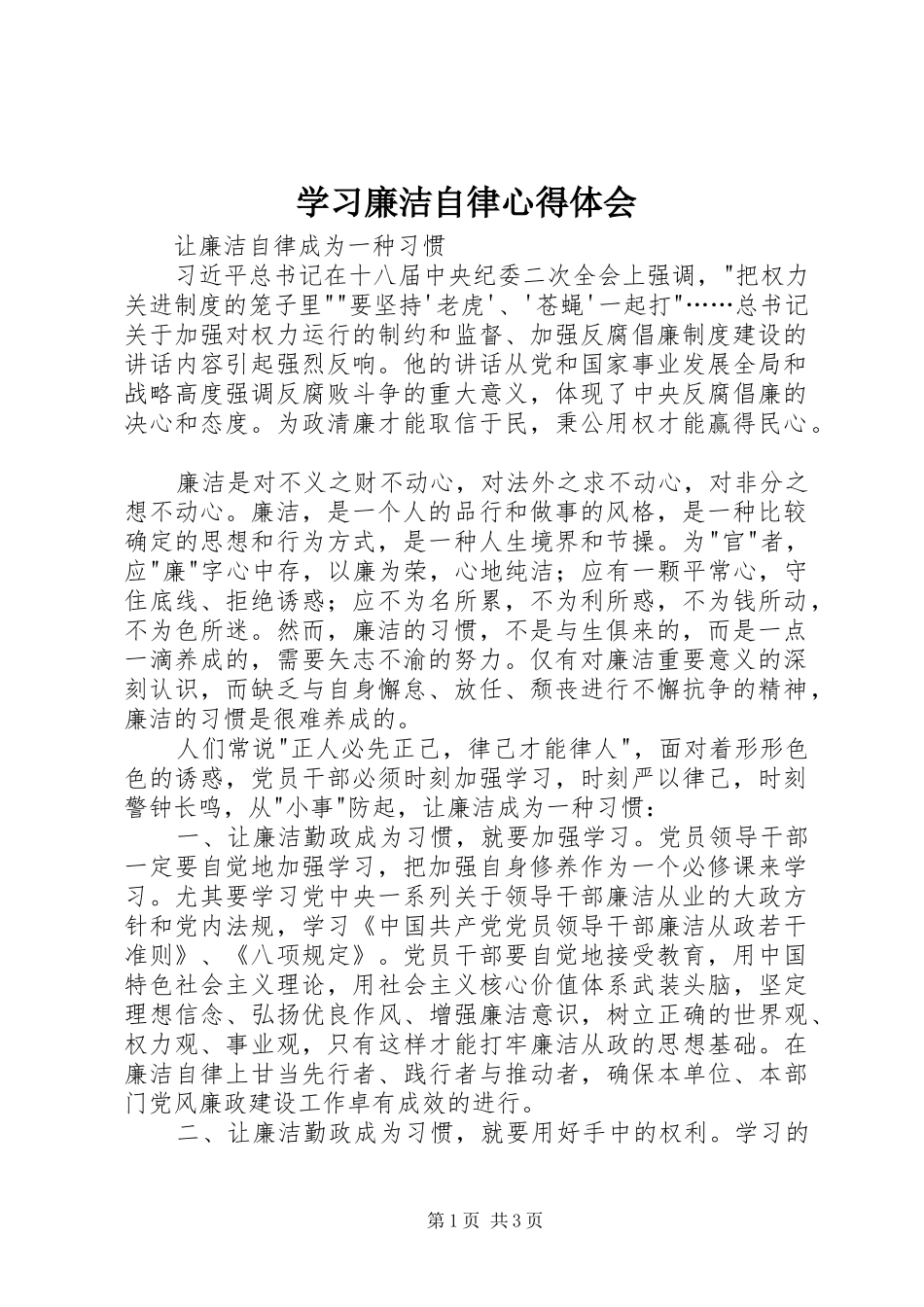 学习廉洁自律心得体会

让廉洁自律成为一种习惯

习近平总书记在十八届中央纪委二次全会上强调，"把权力关进制度的笼子里""要坚持'老虎'、'苍蝇'一起打"……总书记关于加强对权力运行的制约和监督、加强反腐倡廉制度建设的讲话内容引起强烈反响。他的讲话从党和国家事业发展全局和战略高度强调反腐败斗争的重大意义，体现了中央反腐倡廉的决心和态度。为政清廉才能取信于民，秉公用权才能赢得民心。

廉洁是对不义之财不动心，对法外之求不动心，对非分之想不动心。廉洁，是一个人的品行和做事的风格，是一种比较确定的思想和行为方式，是一种人生境界和节操。为"官"者，应"廉"字心中存，以廉为荣，心地纯洁；应有一颗平常心，守住底线、拒绝诱惑；应不为名所累，不为利所惑，不为钱所动，不为色所迷。然而，廉洁的习惯，不是与生俱来的，而是一点一滴养成的，需要矢志不渝的努力。仅有对廉洁重要意义的深刻认识，而缺乏与自身懈怠、放任、颓丧进行不懈抗争的精神，廉洁的习惯是很难养成的。

人们常说"正人必先正己，律己才能律人"，面对着形形色色的诱惑，党员干部必须时刻加强学习，时刻严以律己，时刻警钟长鸣，从"小事"防起，让廉洁成为一种习惯：

一、让廉洁勤政成为习惯，就要加强学习。党员领导干部一定要自觉地加强学习，把加强自身修养作为一个必修课来学习。尤其要学习党中央一系列关于领导干部廉洁从业的大政方针和党内法规，学习《中国共产党党员领导干部廉洁从政若干准则》、《八项规定》。党员干部要自觉地接受教育，用中国特色社会主义理论，用社会主义核心价值体系武装头脑，坚定理想信念、弘扬优良作风、增强廉洁意识，树立正确的世界观、权力观、事业观，只有这样才能打牢廉洁从政的思想基础。在廉洁自律上甘当先行者、践行者与推动者，确保本单位、本部门党风廉政建设工作卓有成效的进行。

二、让廉洁勤政成为习惯，就要用好手中的权利。学习的

第1页 共3页